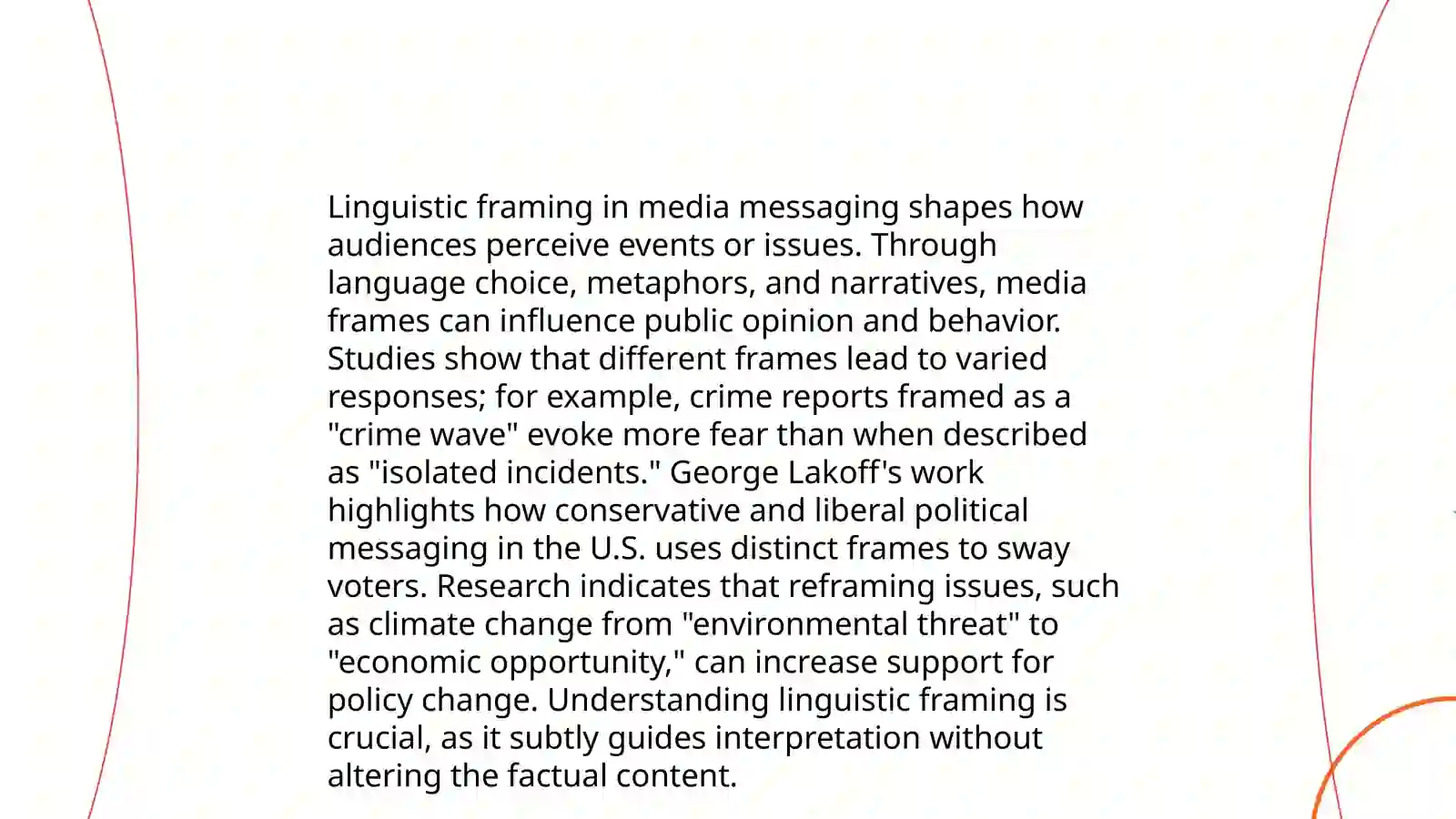 Linguistic framing in media messaging shapes how audiences perceive events or issues. Through language choice, metaphors, and narratives, media frames can influence public opinion and behavior. Studies show that different frames lead to varied responses; for example, crime reports framed as a "crime wave" evoke more fear than when described as "isolated incidents." George Lakoff's work highlights how conservative and liberal political messaging in the U.S. uses distinct frames to sway voters. Research indicates that reframing issues, such as climate change from "environmental threat" to "economic opportunity," can increase support for policy change. Understanding linguistic framing is crucial, as it subtly guides interpretation without altering the factual content.